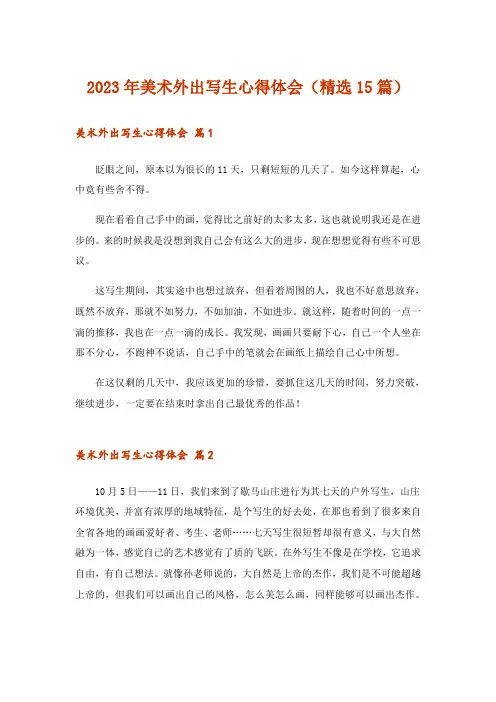 2023年美术外出写生心得体会（精选15篇）

美术外出写生心得体会 篇1

眨眼之间，原本以为很长的11天，只剩短短的几天了。如今这样算起，心中竟有些舍不得。

现在看看自己手中的画，觉得比之前好的太多太多，这也就说明我还是在进步的。来的时候我是没想到我自己会有这么大的进步，现在想想觉得有些不可思议。

这写生期间，其实途中也想过放弃，但看着周围的人，我也不好意思放弃，既然不放弃，那就不如努力，不如加油，不如进步。就这样，随着时间的一点一滴的推移，我也在一点一滴的成长。我发现，画画只要耐下心，自己一个人坐在那不分心，不跑神不说话，自己手中的笔就会在画纸上描绘自己心中所想。

在这仅剩的几天中，我应该更加的珍惜，要抓住这几天的时间，努力突破，继续进步，一定要在结束时拿出自己最优秀的作品！

美术外出写生心得体会 篇2

10月5日——11日，我们来到了歇马山庄进行为其七天的户外写生，山庄环境优美，并富有浓厚的地域特征，是个写生的好去处，在那也看到了很多来自全省各地的画画爱好者、考生、老师……七天写生很短暂却很有意义，与大自然融为一体，感觉自己的艺术感觉有了质的飞跃。在外写生不像是在学校，它追求自由，有自己想法。就像孙老师说的，大自然是上帝的杰作，我们是不可能超越上帝的，但我们可以画出自己的风格，怎么美怎么画，同样能够可以画出杰作。